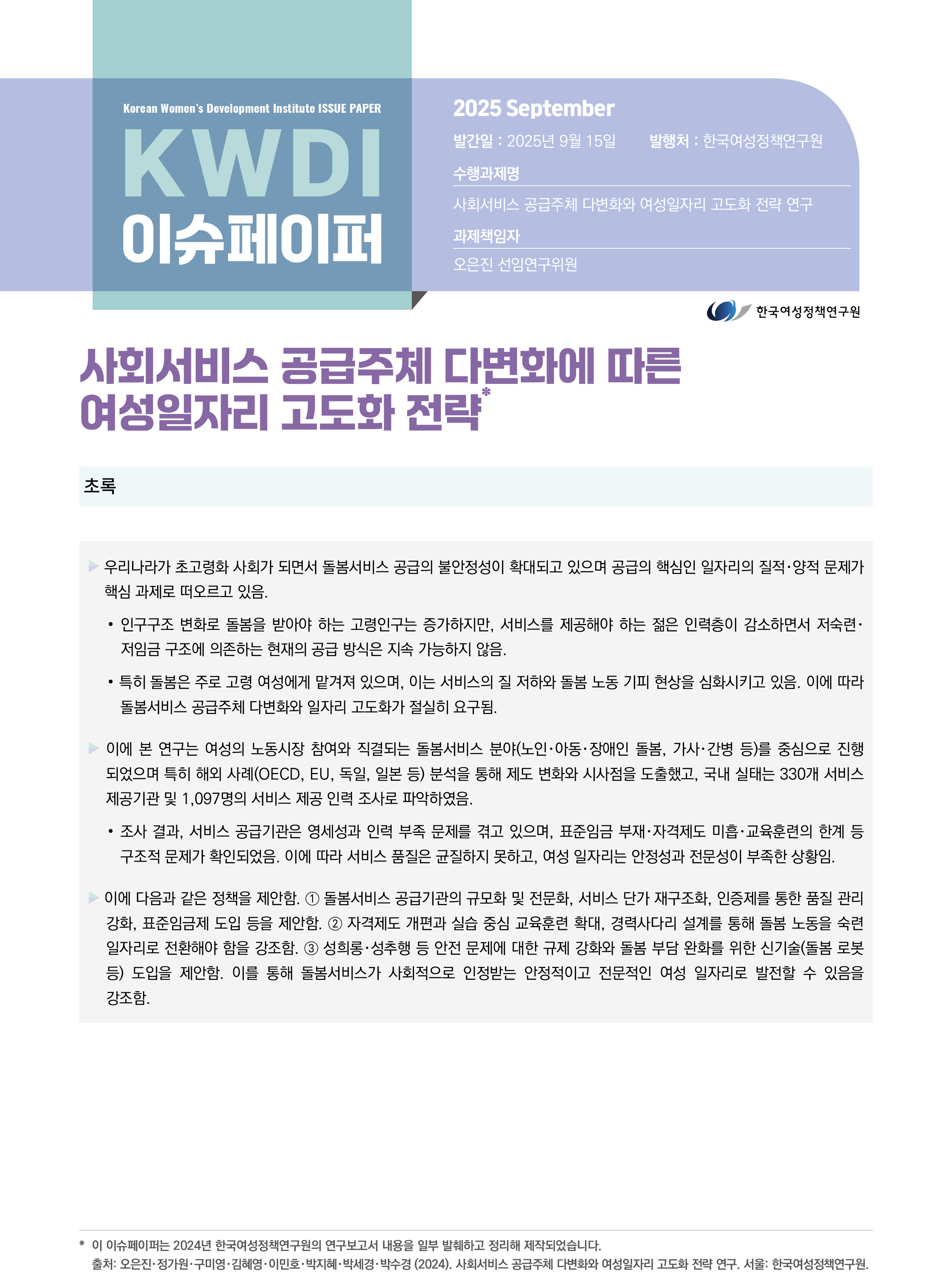 Korean Women's Development Institute ISSUE PAPER

KWDI
이슈페이퍼

2025 September

발간일 : 2025년 9월 15일 발행처 : 한국여성정책연구원

수행과제명

사회서비스 공급주체 다변화와 여성일자리 고도화 전략 연구

과제책임자

오은진 선임연구위원

한국여성정책연구원

사회서비스 공급주체 다변화에 따른 여성일자리 고도화 전략*

초록

▶ 우리나라가 초고령화 사회가 되면서 돌봄서비스 공급의 불안정성이 확대되고 있으며 공급의 핵심인 일자리의 질적·양적 문제가 핵심 과제로 떠오르고 있음.

• 인구구조 변화로 돌봄을 받아야 하는 고령인구는 증가하지만, 서비스를 제공해야 하는 젊은 인력층이 감소하면서 저숙련·저임금 구조에 의존하는 현재의 공급 방식은 지속 가능하지 않음.

• 특히 돌봄은 주로 고령 여성에게 맡겨져 있으며, 이는 서비스의 질 저하와 돌봄 노동 기피 현상을 심화시키고 있음. 이에 따라 돌봄서비스 공급주체 다변화와 일자리 고도화가 절실히 요구됨.

▶ 이에 본 연구는 여성의 노동시장 참여와 직결되는 돌봄서비스 분야(노인·아동·장애인 돌봄, 가사·간병 등)를 중심으로 진행되었으며 특히 해외 사례(OECD, EU, 독일, 일본 등) 분석을 통해 제도 변화와 시사점을 도출했고, 국내 실태는 330개 서비스 제공기관 및 1,097명의 서비스 제공 인력 조사로 파악하였음.

• 조사 결과, 서비스 공급기관은 영세성과 인력 부족 문제를 겪고 있으며, 표준임금 부재·자격제도 미흡·교육훈련의 한계 등 구조적 문제가 확인되었음. 이에 따라 서비스 품질은 균질하지 못하고, 여성 일자리는 안정성과 전문성이 부족한 상황임.

▶ 이에 다음과 같은 정책을 제안함. ① 돌봄서비스 공급기관의 규모화 및 전문화, 서비스 단가 재구조화, 인증제를 통한 품질 관리 강화, 표준임금제 도입 등을 제안함. ② 자격제도 개편과 실습 중심 교육훈련 확대, 경력사다리 설계를 통해 돌봄 노동을 숙련 일자리로 전환해야 함을 강조함. ③ 성희롱·성추행 등 안전 문제에 대한 규제 강화와 돌봄 부담 완화를 위한 신기술(돌봄 로봇 등) 도입을 제안함. 이를 통해 돌봄서비스가 사회적으로 인정받는 안정적이고 전문적인 여성 일자리로 발전할 수 있음을 강조함.

* 이 이슈페이퍼는 2024년 한국여성정책연구원의 연구보고서 내용을 일부 발췌하고 정리해 제작되었습니다.
출처: 오은진·정가원·구미영·김혜영·이민호·박지혜·박세경·박수경 (2024). 사회서비스 공급주체 다변화와 여성일자리 고도화 전략 연구. 서울: 한국여성정책연구원.